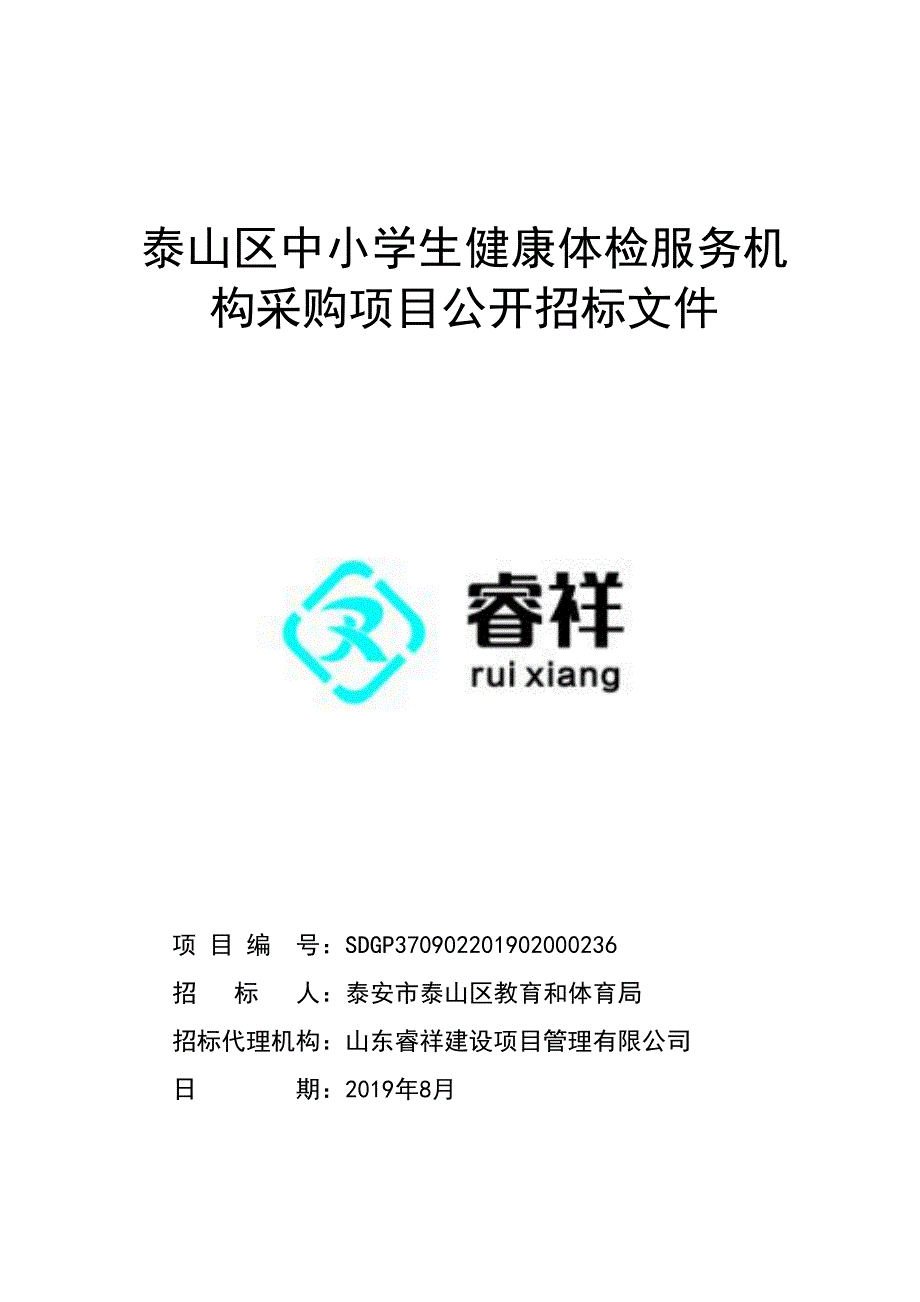 泰山区中小学生健康体检服务机构采购项目公开招标文件

睿祥
rui xiang

项 目 编 号：SDGP370902201902000236

招 标 人：泰安市泰山区教育和体育局

招标代理机构：山东睿祥建设项目管理有限公司

日 期：2019年8月